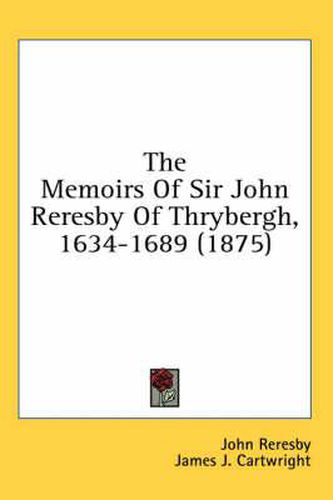 The
Memoirs Of Sir John
Reresby Of Thrybergh,
1634-1689 (1875)

John Reresby
James J. Cartwright